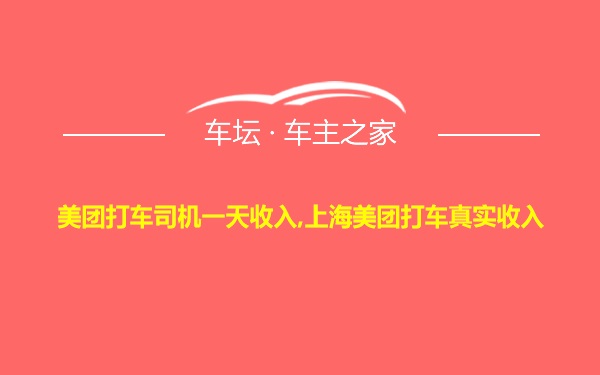 车坛 · 车主之家

美团打车司机一天收入,上海美团打车真实收入